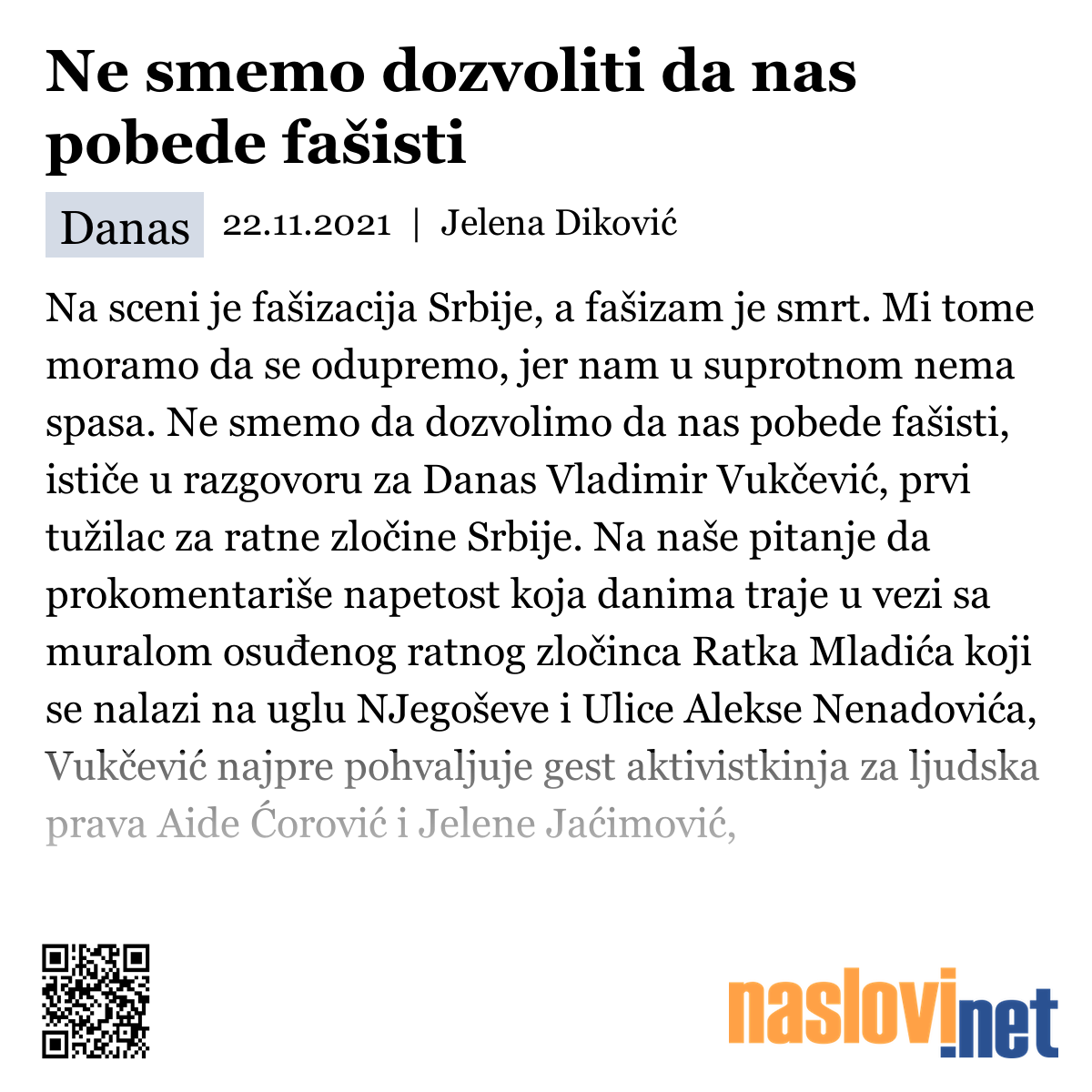 Ne smemo dozvoliti da nas pobede fašisti

Danas 22.11.2021 | Jelena Diković

Na sceni je fašizacija Srbije, a fašizam je smrt. Mi tome moramo da se odupremo, jer nam u suprotnom nema spasa. Ne smemo da dozvolimo da nas pobede fašisti, ističe u razgovoru za Danas Vladimir Vukčević, prvi tužilac za ratne zločine Srbije. Na naše pitanje da prokomentariše napetost koja danima traje u vezi sa muralom osuđenog ratnog zločinca Ratka Mladića koji se nalazi na uglu NJegoševe i Ulice Alekse Nenadovića, Vukčević najpre pohvaljuje gest aktivistkinja za ljudska prava Aide Ćorović i Jelene Jaćimović,

naslovi.net